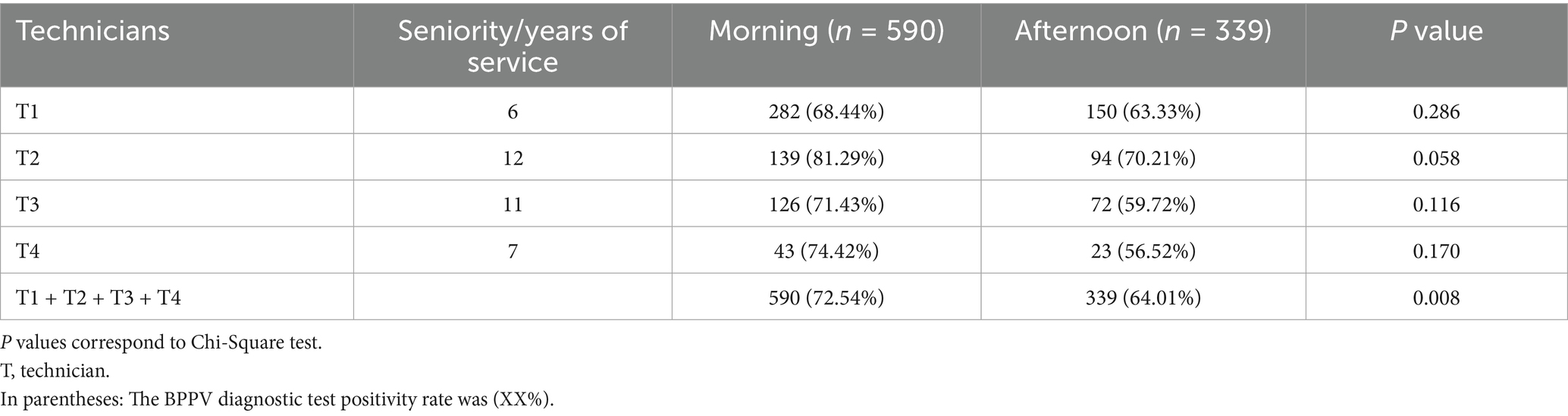 | Technicians | Seniority/years of service | Morning (n = 590) | Afternoon (n = 339) | P value |
|---|---|---|---|---|
| T1 | 6 | 282 (68.44%) | 150 (63.33%) | 0.286 |
| T2 | 12 | 139 (81.29%) | 94 (70.21%) | 0.058 |
| T3 | 11 | 126 (71.43%) | 72 (59.72%) | 0.116 |
| T4 | 7 | 43 (74.42%) | 23 (56.52%) | 0.170 |
| T1 + T2 + T3 + T4 |  | 590 (72.54%) | 339 (64.01%) | 0.008 |

P values correspond to Chi-Square test.

T, technician.

In parentheses: The BPPV diagnostic test positivity rate was (XX%).